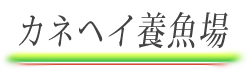 カネヘイ養魚場